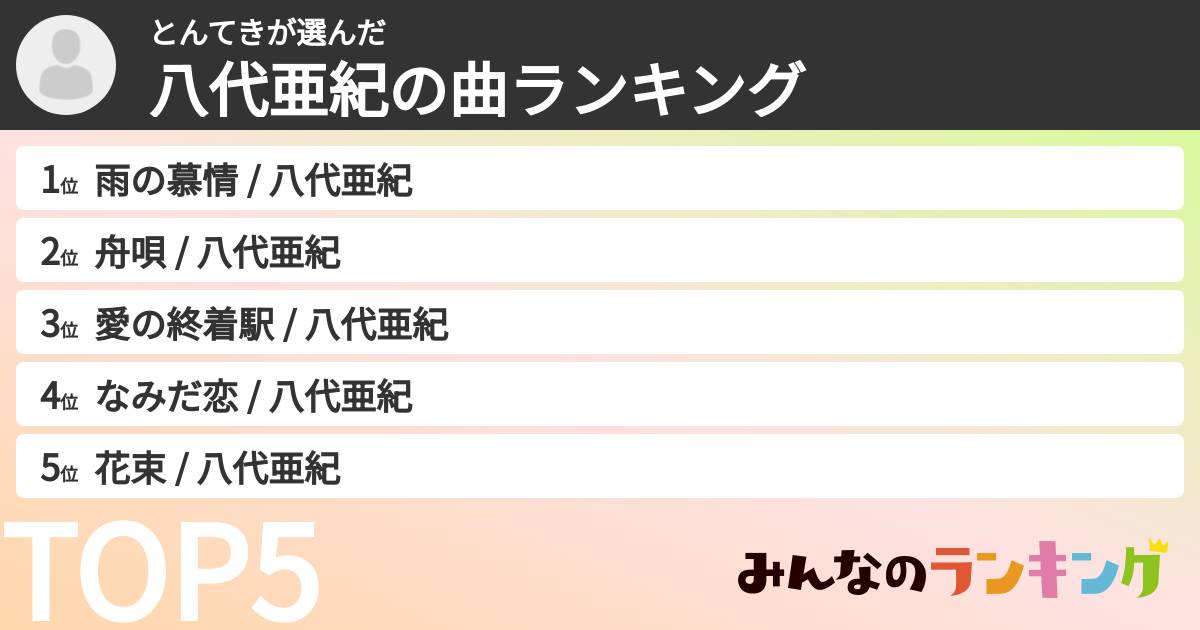 とんてきが選んだ
八代亜紀の曲ランキング

1位 雨の慕情 / 八代亜紀

2位 舟唄 / 八代亜紀

3位 愛の終着駅 / 八代亜紀

4位 なみだ恋 / 八代亜紀

5位 花束 / 八代亜紀

TOP5

みんなのランキング